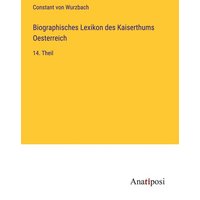 Constant von Wurzbach

Biographisches Lexikon des Kaiserthums Oesterreich

14. Theil

Anatiposi